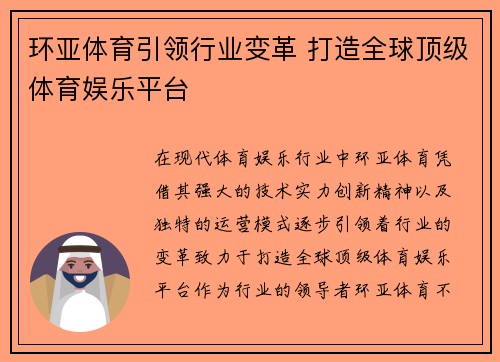 环亚体育引领行业变革 打造全球顶级体育娱乐平台

在现代体育娱乐行业中环亚体育凭借其强大的技术实力创新精神以及独特的运营模式逐步引领着行业的变革致力于打造全球顶级体育娱乐平台作为行业的领导者环亚体育不